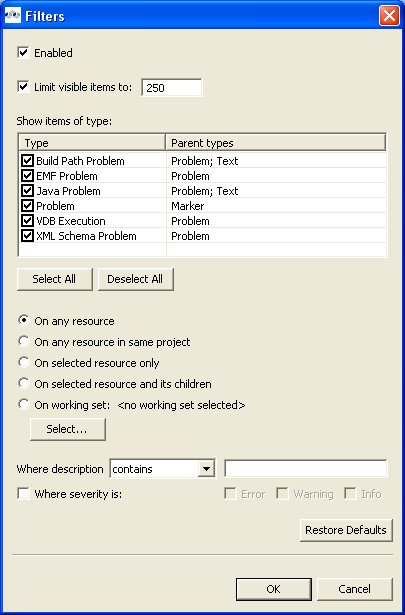 Filters

Enabled

Limit visible items to: 250

Show items of type:

| Type | Parent types |
|---|---|
| Build Path Problem | Problem; Text |
| EMF Problem | Problem |
| Java Problem | Problem; Text |
| Problem | Marker |
| VDB Execution | Problem |
| XML Schema Problem | Problem |

Select All Deselect All

On any resource

On any resource in same project

On selected resource only

On selected resource and its children

On working set: <no working set selected>

Select...

Where description contains

Where severity is: Error Warning Info

Restore Defaults

OK Cancel